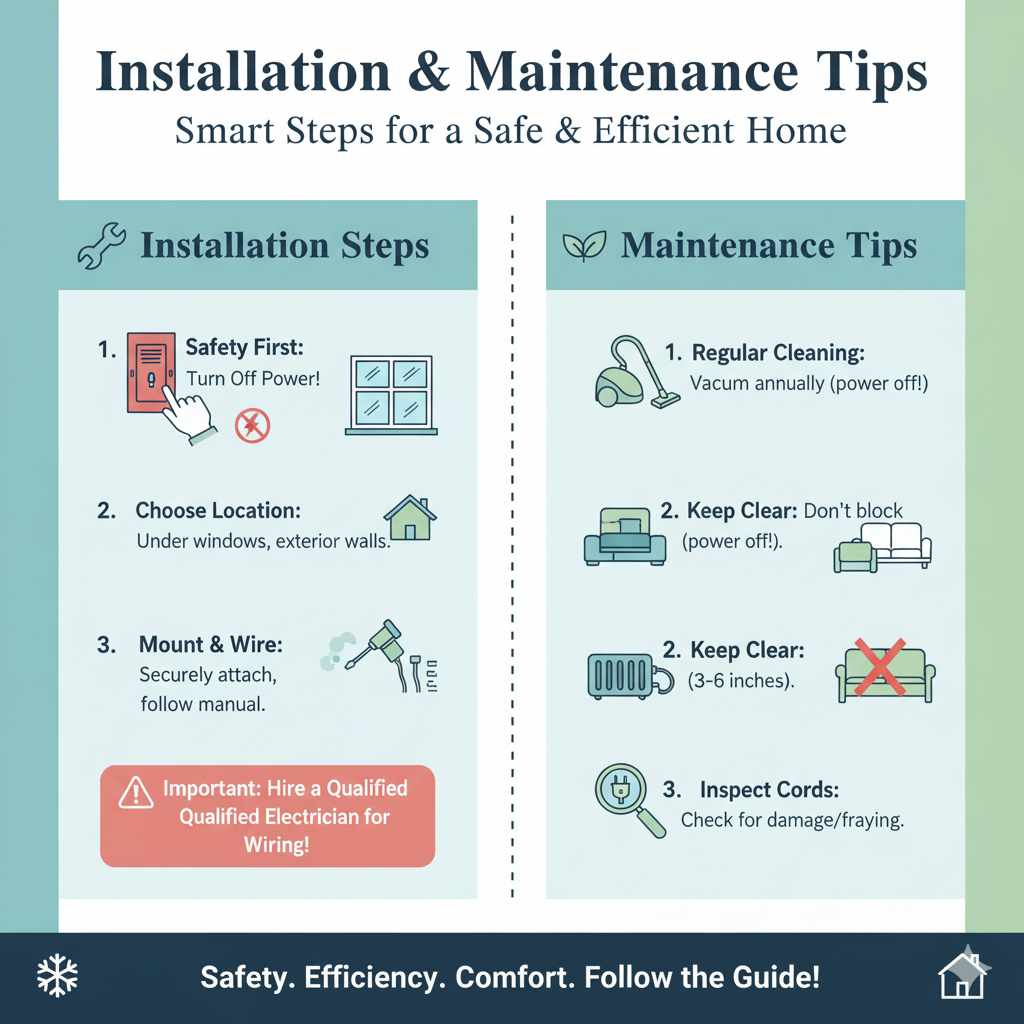 Installation & Maintenance Tips
Smart Steps for a Safe & Efficient Home

Installation Steps

1. Safety First: Turn Off Power!

2. Choose Location: Under windows, exterior walls.

3. Mount & Wire: Securely attach, follow manual.

Important: Hire a Qualified Qualified Electrician for Wiring!

Maintenance Tips

1. Regular Cleaning: Vacum annually (power off!)

2. Keep Clear: Don't block (power off!).

2. Keep Clear: (3-6 inches).

3. Inspect Cords: Check for damage/fraying.

Safety. Efficiency. Comfort. Follow the Guide!